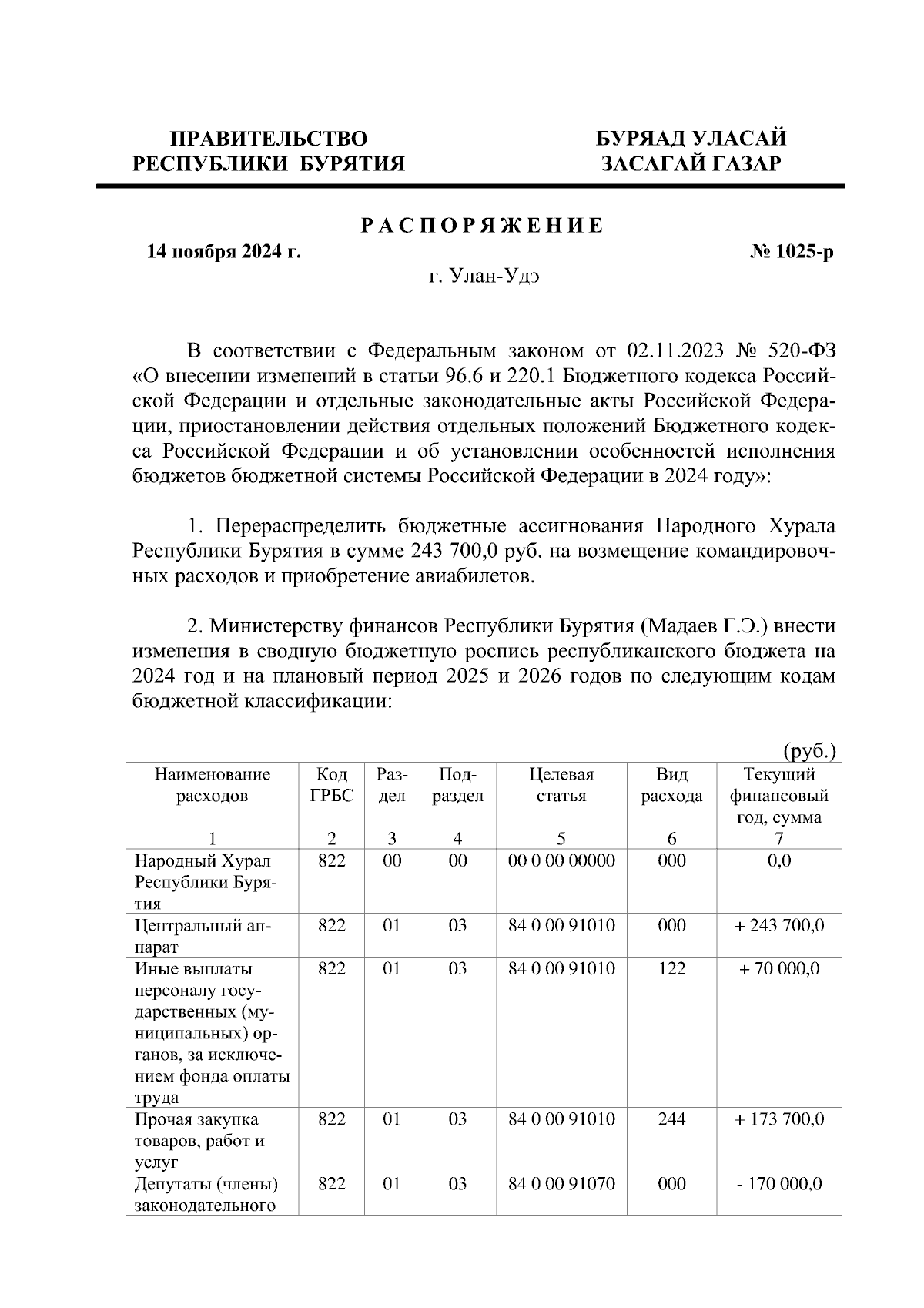 ПРАВИТЕЛЬСТВО РЕСПУБЛИКИ БУРЯТИЯ

БУРЯАД УЛАСАЙ ЗАСАГАЙ ГАЗАР

РАСПОРЯЖЕНИЕ

14 ноября 2024 г.

№ 1025-р

г. Улан-Удэ

В соответствии с Федеральным законом от 02.11.2023 № 520-ФЗ «О внесении изменений в статьи 96.6 и 220.1 Бюджетного кодекса Российской Федерации и отдельные законодательные акты Российской Федерации, приостановлении действия отдельных положений Бюджетного кодекса Российской Федерации и об установлении особенностей исполнения бюджетов бюджетной системы Российской Федерации в 2024 году»:

1. Перераспределить бюджетные ассигнования Народного Хурала Республики Бурятия в сумме 243 700,0 руб. на возмещение командировочных расходов и приобретение авиабилетов.

2. Министерству финансов Республики Бурятия (Мадаев Г.Э.) внести изменения в сводную бюджетную роспись республиканского бюджета на 2024 год и на плановый период 2025 и 2026 годов по следующим кодам бюджетной классификации:

(руб.)

| Наименование расходов | Код ГРБС | Раздел | Подраздел | Целевая статья | Вид расхода | Текущий финансовый год, сумма |
|---|---|---|---|---|---|---|
| 1 | 2 | 3 | 4 | 5 | 6 | 7 |
| Народный Хурал Республики Бурятия | 822 | 00 | 00 | 00 0 00 00000 | 000 | 0,0 |
| Центральный аппарат | 822 | 01 | 03 | 84 0 00 91010 | 000 | + 243 700,0 |
| Иные выплаты персоналу государственных (муниципальных) органов, за исключением фонда оплаты труда | 822 | 01 | 03 | 84 0 00 91010 | 122 | + 70 000,0 |
| Прочая закупка товаров, работ и услуг | 822 | 01 | 03 | 84 0 00 91010 | 244 | + 173 700,0 |
| Депутаты (члены) законодательного | 822 | 01 | 03 | 84 0 00 91070 | 000 | - 170 000,0 |